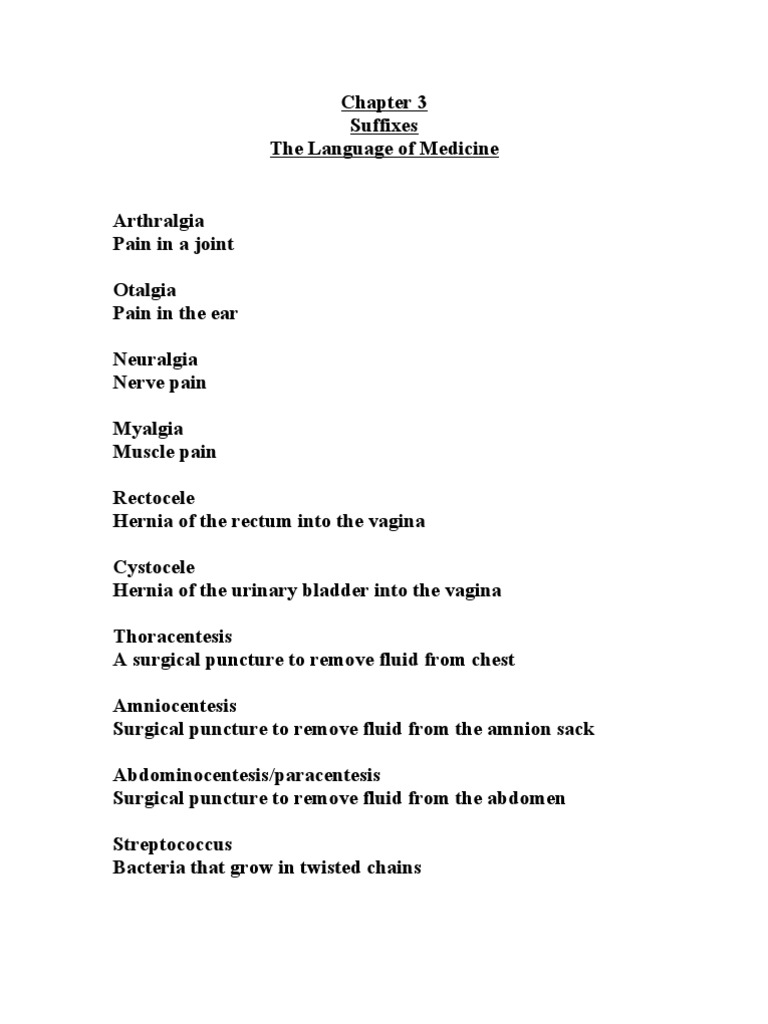 Chapter 3
Suffixes
The Language of Medicine

Arthralgia
Pain in a joint

Otalgia
Pain in the ear

Neuralgia
Nerve pain

Myalgia
Muscle pain

Rectocele
Hernia of the rectum into the vagina

Cystocele
Hernia of the urinary bladder into the vagina

Thoracentesis
A surgical puncture to remove fluid from chest

Amniocentesis
Surgical puncture to remove fluid from the amnion sack

Abdominocentesis/paracentesis
Surgical puncture to remove fluid from the abdomen

Streptococcus
Bacteria that grow in twisted chains